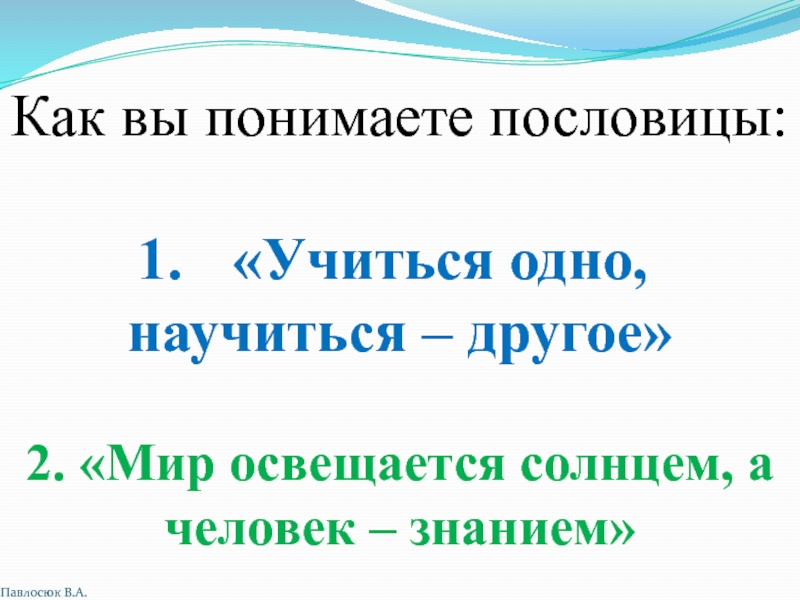 Как вы понимаете пословицы:

1. «Учиться одно, научиться – другое»

2. «Мир освещается солнцем, а человек – знанием»

Павлосюк В.А.